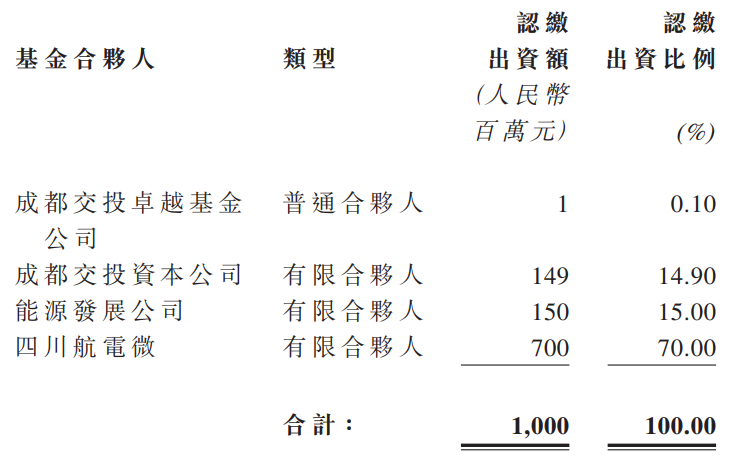 | 基金合夥人 | 類型 | 認繳出資額 (人民幣百萬元) | 認繳出資比例 (%) |
|---|---|---|---|
| 成都交投卓越基金公司 | 普通合夥人 | 1 | 0.10 |
| 成都交投資本公司 | 有限合夥人 | 149 | 14.90 |
| 能源發展公司 | 有限合夥人 | 150 | 15.00 |
| 四川航電微 | 有限合夥人 | 700 | 70.00 |
|  | 合計： | 1,000 | 100.00 |